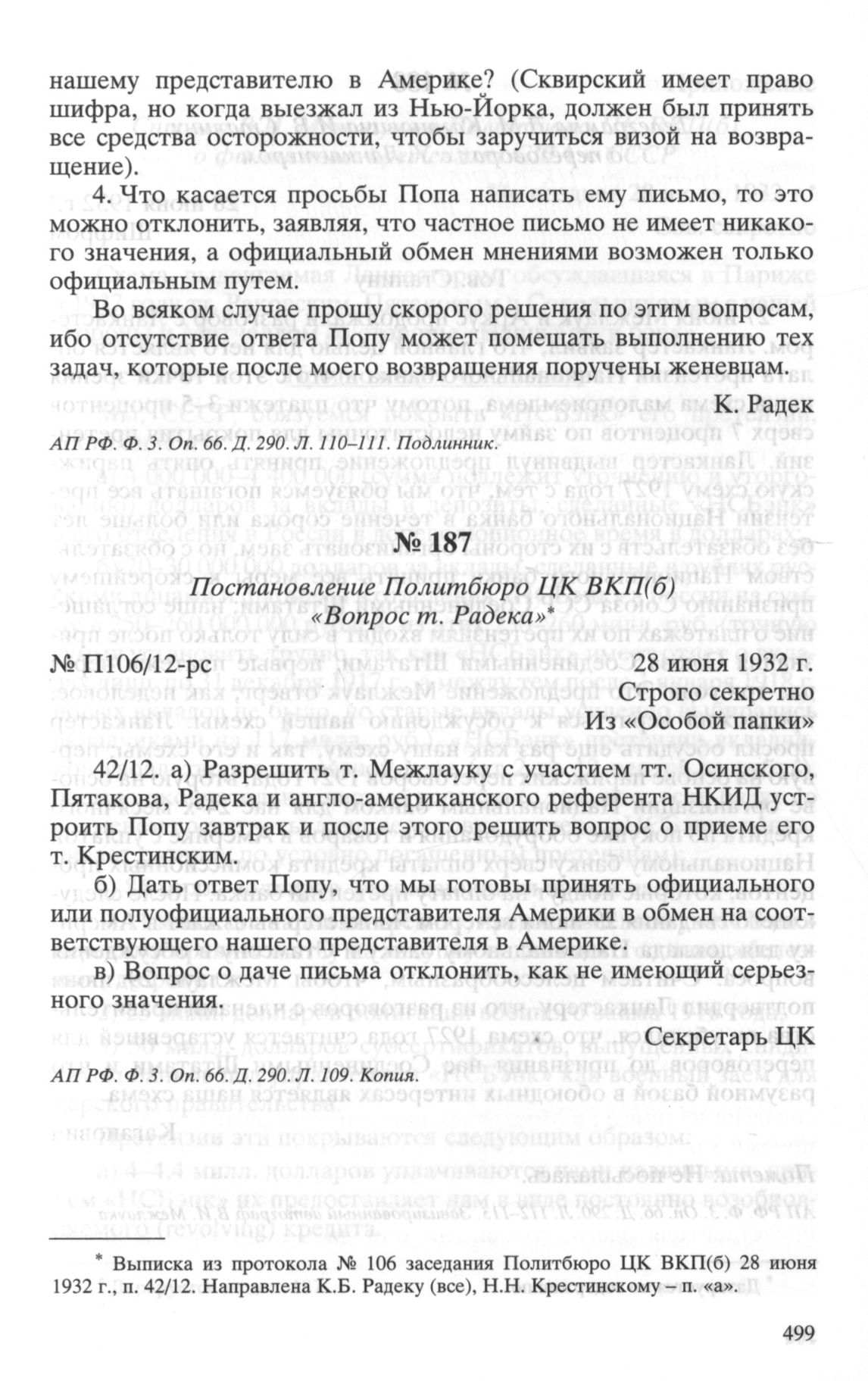 нашему представителю в Америке? (Сквирский имеет право шифра, но когда выезжал из Нью-Йорка, должен был принять все средства осторожности, чтобы заручиться визой на возвращение).

4. Что касается просьбы Попа написать ему письмо, то это можно отклонить, заявляя, что частное письмо не имеет никакого значения, а официальный обмен мнениями возможен только официальным путем.

Во всяком случае прошу скорого решения по этим вопросам, ибо отсутствие ответа Попу может помешать выполнению тех задач, которые после моего возвращения поручены женевцам.

К. Радек

АП РФ. Ф. 3. Оп. 66. Д. 290. Л. 110–111. Подлинник.

№ 187

Постановление Политбюро ЦК ВКП(б)
«Вопрос т. Радека»*

№ П106/12-рс 28 июня 1932 г.

Строго секретно
Из «Особой папки»

42/12. а) Разрешить т. Межлауку с участием тт. Осинского, Пятакова, Радека и англо-американского референта НКИД устроить Попу завтрак и после этого решить вопрос о приеме его т. Крестинским.

б) Дать ответ Попу, что мы готовы принять официального или полуофициального представителя Америки в обмен на соответствующего нашего представителя в Америке.

в) Вопрос о даче письма отклонить, как не имеющий серьезного значения.

Секретарь ЦК

АП РФ. Ф. 3. Оп. 66. Д. 290. Л. 109. Копия.

* Выписка из протокола № 106 заседания Политбюро ЦК ВКП(б) 28 июня 1932 г., п. 42/12. Направлена К.Б. Радеку (все), Н.Н. Крестинскому – п. «а».

499